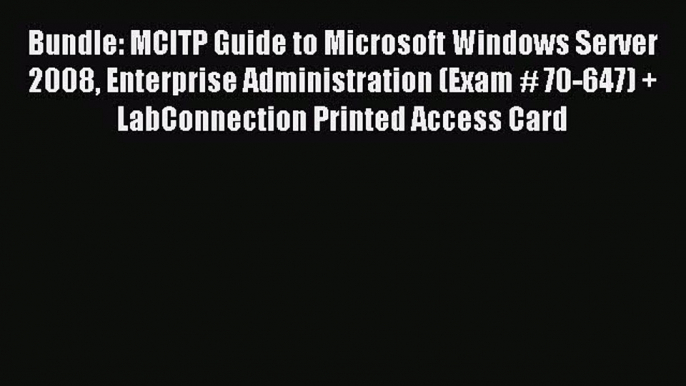 Bundle: MCITP Guide to Microsoft Windows Server 2008, Enterprise Administration (Exam # 70-647) + LabConnection Printed Access Card